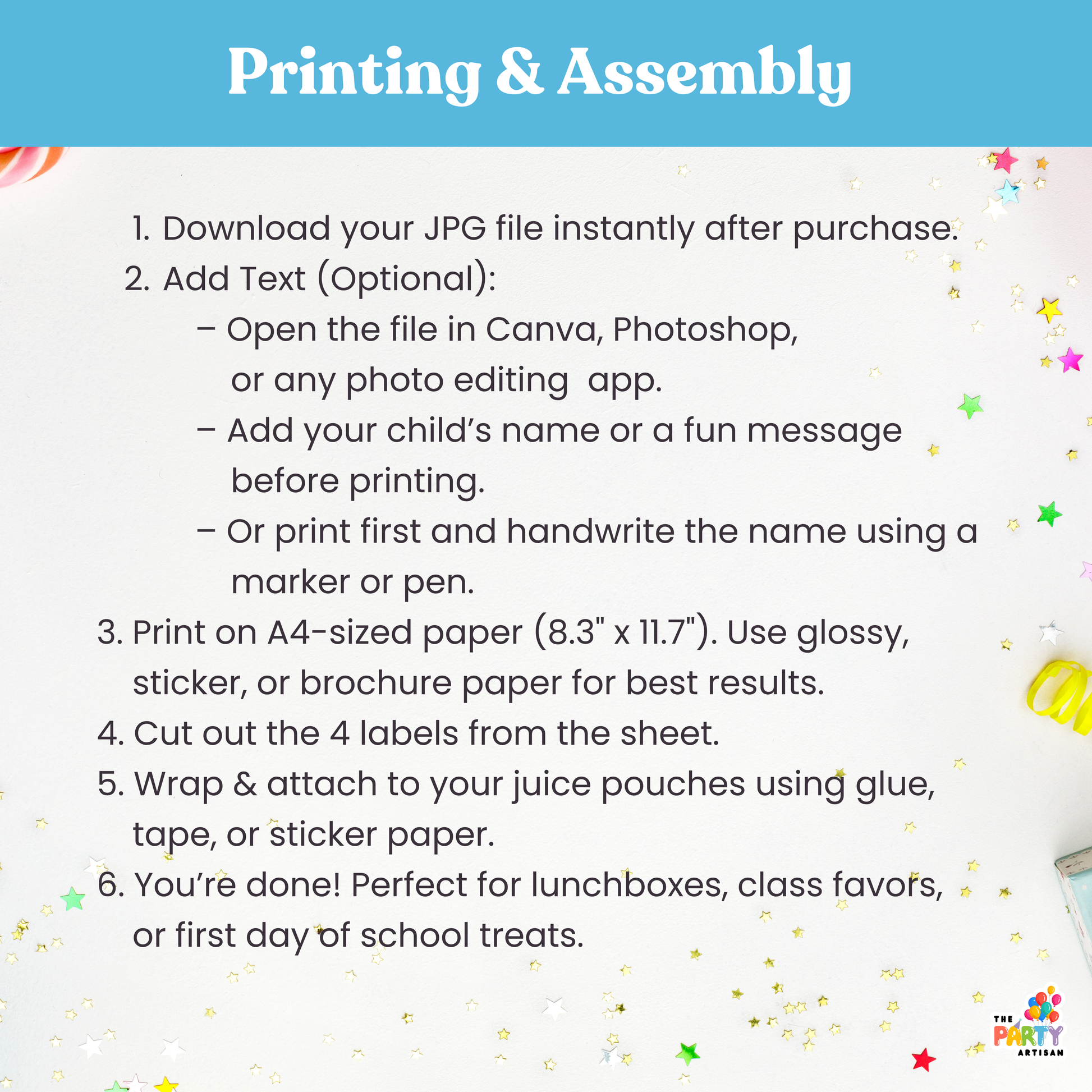 Printing & Assembly

1. Download your JPG file instantly after purchase.
2. Add Text (Optional):
– Open the file in Canva, Photoshop, or any photo editing app.
– Add your child's name or a fun message before printing.
– Or print first and handwrite the name using a marker or pen.
3. Print on A4-sized paper (8.3" x 11.7"). Use glossy, sticker, or brochure paper for best results.
4. Cut out the 4 labels from the sheet.
5. Wrap & attach to your juice pouches using glue, tape, or sticker paper.
6. You're done! Perfect for lunchboxes, class favors, or first day of school treats.

THE PARTY ARTISAN